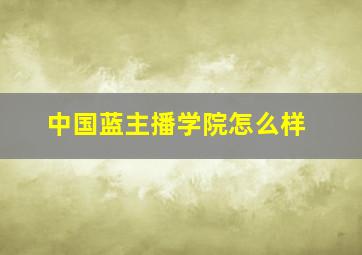 中国蓝主播学院怎么样